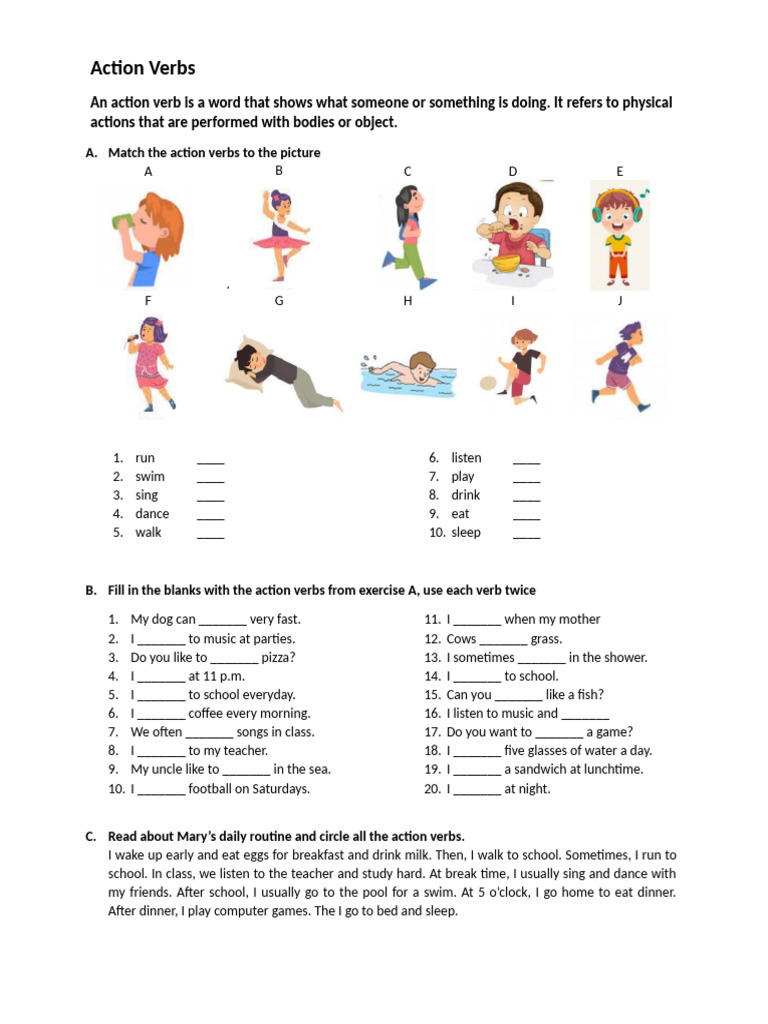 Action Verbs

An action verb is a word that shows what someone or something is doing. It refers to physical actions that are performed with bodies or object.

A. Match the action verbs to the picture

A B C D E

F G H I J

1. run ____
2. swim ____
3. sing ____
4. dance ____
5. walk ____

6. listen ____
7. play ____
8. drink ____
9. eat ____
10. sleep ____

B. Fill in the blanks with the action verbs from exercise A, use each verb twice

1. My dog can ____ very fast.
2. I ____ to music at parties.
3. Do you like to ____ pizza?
4. I ____ at 11 p.m.
5. I ____ to school everyday.
6. I ____ coffee every morning.
7. We often ____ songs in class.
8. I ____ to my teacher.
9. My uncle like to ____ in the sea.
10. I ____ football on Saturdays.

11. I ____ when my mother
12. Cows ____ grass.
13. I sometimes ____ in the shower.
14. I ____ to school.
15. Can you ____ like a fish?
16. I listen to music and ____
17. Do you want to ____ a game?
18. I ____ five glasses of water a day.
19. I ____ a sandwich at lunchtime.
20. I ____ at night.

C. Read about Mary's daily routine and circle all the action verbs.
I wake up early and eat eggs for breakfast and drink milk. Then, I walk to school. Sometimes, I run to school. In class, we listen to the teacher and study hard. At break time, I usually sing and dance with my friends. After school, I usually go to the pool for a swim. At 5 o'clock, I go home to eat dinner. After dinner, I play computer games. The I go to bed and sleep.